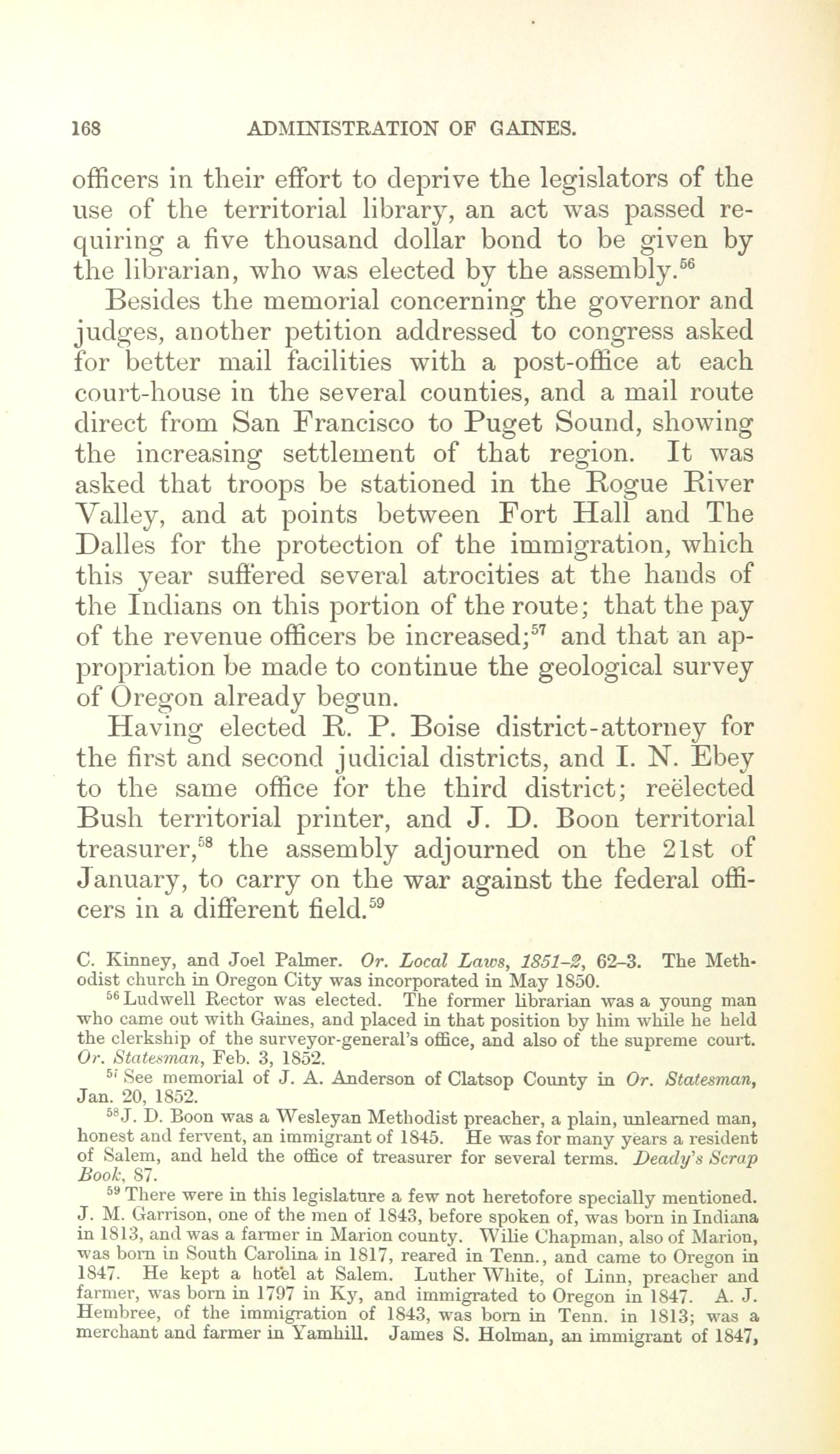 168 ADMINISTRATION OF GAINES.

officers in their effort to deprive the legislators of the use of the territorial library, an act was passed requiring a five thousand dollar bond to be given by the librarian, who was elected by the assembly.$^{56}$

Besides the memorial concerning the governor and judges, another petition addressed to congress asked for better mail facilities with a post-office at each court-house in the several counties, and a mail route direct from San Francisco to Puget Sound, showing the increasing settlement of that region. It was asked that troops be stationed in the Rogue River Valley, and at points between Fort Hall and The Dalles for the protection of the immigration, which this year suffered several atrocities at the hands of the Indians on this portion of the route; that the pay of the revenue officers be increased;$^{57}$ and that an appropriation be made to continue the geological survey of Oregon already begun.

Having elected R. P. Boise district-attorney for the first and second judicial districts, and I. N. Ebey to the same office for the third district; reëlected Bush territorial printer, and J. D. Boon territorial treasurer,$^{58}$ the assembly adjourned on the 21st of January, to carry on the war against the federal officers in a different field.$^{59}$

C. Kinney, and Joel Palmer. Or. Local Laws, 1851-2, 62-3. The Methodist church in Oregon City was incorporated in May 1850.

$^{56}$ Ludwell Rector was elected. The former librarian was a young man who came out with Gaines, and placed in that position by him while he held the clerkship of the surveyor-general's office, and also of the supreme court. Or. Statesman, Feb. 3, 1852.

$^{57}$ See memorial of J. A. Anderson of Clatsop County in Or. Statesman, Jan. 20, 1852.

$^{58}$ J. D. Boon was a Wesleyan Methodist preacher, a plain, unlearned man, honest and fervent, an immigrant of 1845. He was for many years a resident of Salem, and held the office of treasurer for several terms. Deady's Scrap Book, 87.

$^{59}$ There were in this legislature a few not heretofore specially mentioned. J. M. Garrison, one of the men of 1843, before spoken of, was born in Indiana in 1813, and was a farmer in Marion county. Wilie Chapman, also of Marion, was born in South Carolina in 1817, reared in Tenn., and came to Oregon in 1847. He kept a hotel at Salem. Luther White, of Linn, preacher and farmer, was born in 1797 in Ky, and immigrated to Oregon in 1847. A. J. Hembree, of the immigration of 1843, was born in Tenn. in 1813; was a merchant and farmer in Yamhill. James S. Holman, an immigrant of 1847,